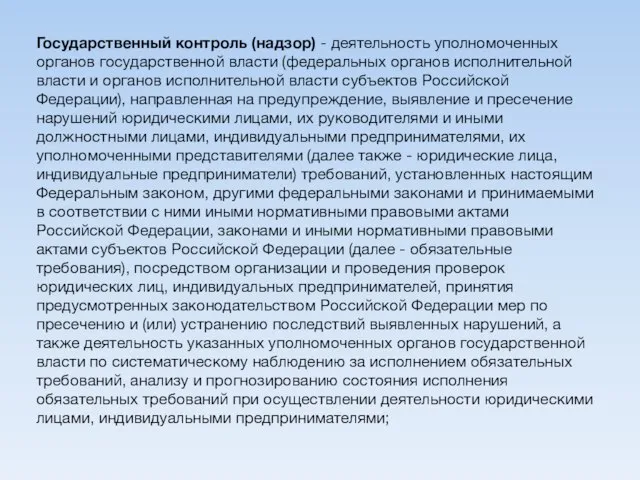 Государственный контроль (надзор) - деятельность уполномоченных органов государственной власти (федеральных органов исполнительной власти и органов исполнительной власти субъектов Российской Федерации), направленная на предупреждение, выявление и пресечение нарушений юридическими лицами, их руководителями и иными должностными лицами, индивидуальными предпринимателями, их уполномоченными представителями (далее также - юридические лица, индивидуальные предприниматели) требований, установленных настоящим Федеральным законом, другими федеральными законами и принимаемыми в соответствии с ними иными нормативными правовыми актами Российской Федерации, законами и иными нормативными правовыми актами субъектов Российской Федерации (далее - обязательные требования), посредством организации и проведения проверок юридических лиц, индивидуальных предпринимателей, принятия предусмотренных законодательством Российской Федерации мер по пресечению и (или) устранению последствий выявленных нарушений, а также деятельность указанных уполномоченных органов государственной власти по систематическому наблюдению за исполнением обязательных требований, анализу и прогнозированию состояния исполнения обязательных требований при осуществлении деятельности юридическими лицами, индивидуальными предпринимателями;